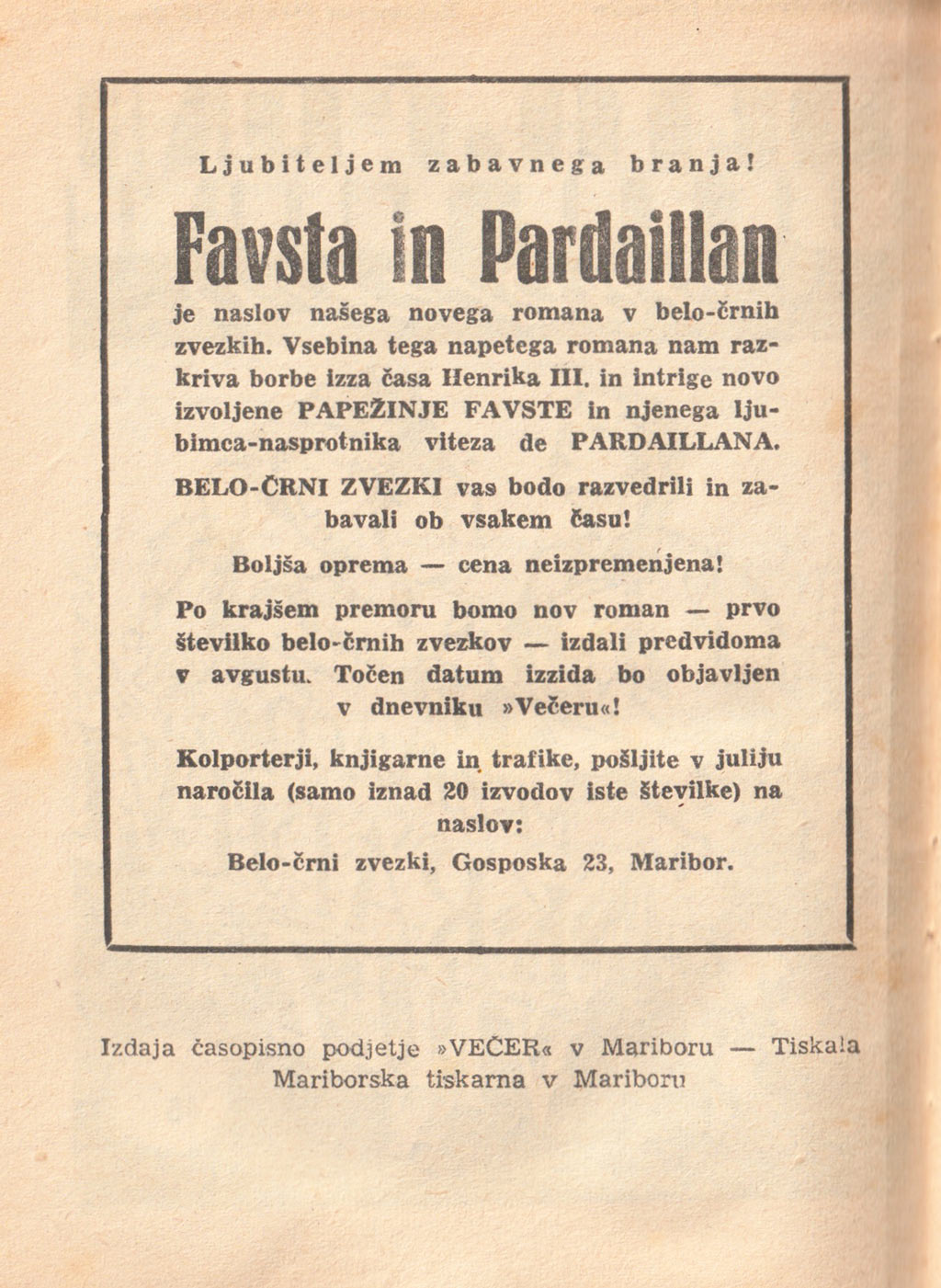 Ljubiteljem zabavnega branja!

Favsta in Pardaillan

je naslov našega novega romana v belo-črnih zvezkih. Vsebina tega napetega romana nam razkriva borbe izza časa Henrika III. in intrige novo izvoljene PAPEŽINJE FAVSTE in njenega ljubimca-nasprotnika viteza de PARDAILLANA.

BELO-ČRNI ZVEZKI vas bodo razvedrili in zabavali ob vsakem času!

Boljša oprema — cena neizpremenjena!

Po krajšem premoru bomo nov roman — prvo številko belo-črnih zvezkov — izdali predvidoma v avgustu. Točen datum izzida bo objavljen v dnevniku »Večeru«!

Kolporterji, knjigarne in trafike, pošljite v juliju naročila (samo iznad 20 izvodov iste številke) na naslov:

Belo-črni zvezki, Gosposka 23, Maribor.

Izdaja časopisno podjetje »VEČER« v Mariboru — Tiskala Mariborska tiskarna v Mariboru